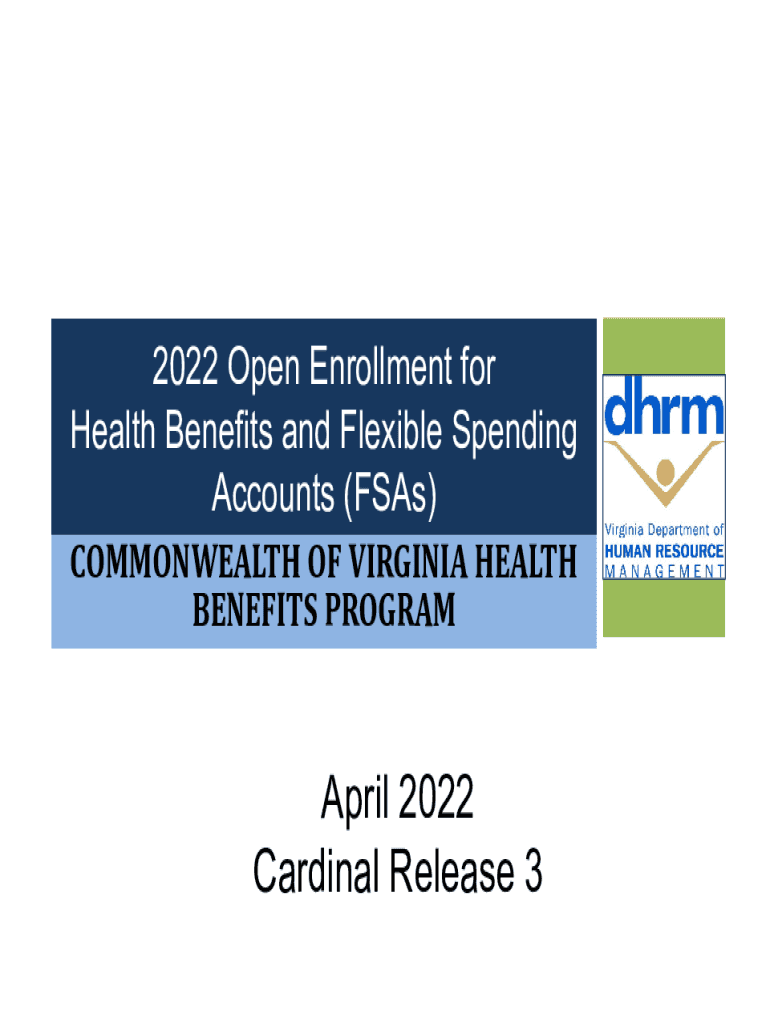 2022 Open Enrollment for Health Benefits and Flexible Spending Accounts (FSAs)

COMMONWEALTH OF VIRGINIA HEALTH BENEFITS PROGRAM

dhrm
Virginia Department of
HUMAN RESOURCE
MANAGEMENT

April 2022
Cardinal Release 3